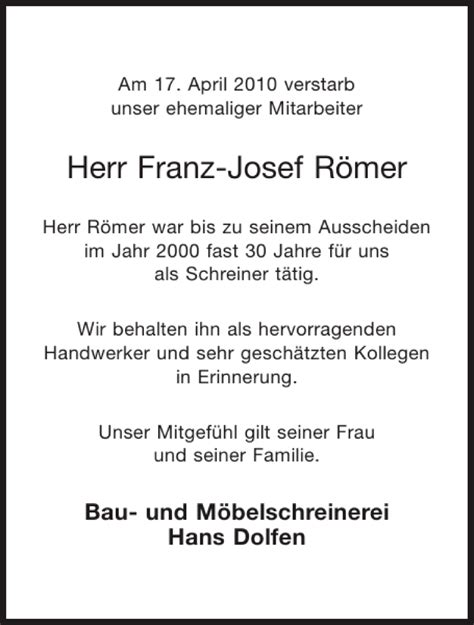 Am 17. April 2010 verstarb unser ehemaliger Mitarbeiter

Herr Franz-Josef Römer

Herr Römer war bis zu seinem Ausscheiden im Jahr 2000 fast 30 Jahre für uns als Schreiner tätig.

Wir behalten ihn als hervorragenden Handwerker und sehr geschätzten Kollegen in Erinnerung.

Unser Mitgefühl gilt seiner Frau und seiner Familie.

Bau- und Möbelschreinerei
Hans Dolfen